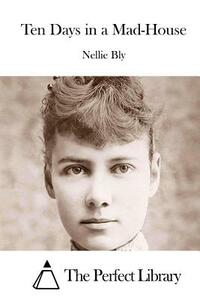 Ten Days in a Mad-House

Nellie Bly

The Perfect Library